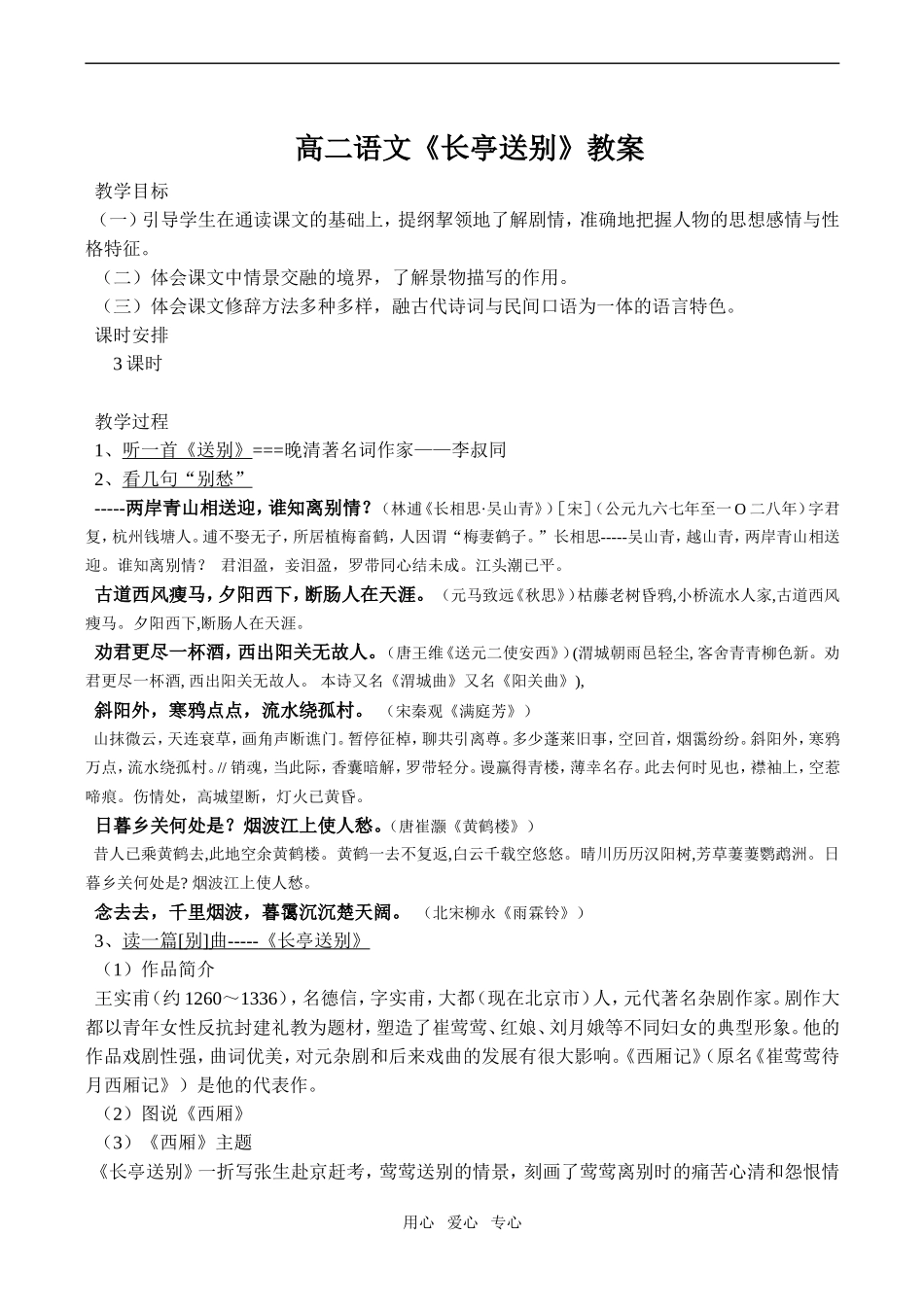 高二语文《长亭送别》教案

教学目标

（一）引导学生在通读课文的基础上，提纲挈领地了解剧情，准确地把握人物的思想感情与性格特征。

（二）体会课文中情景交融的境界，了解景物描写的作用。

（三）体会课文修辞方法多种多样，融古代诗词与民间口语为一体的语言特色。

课时安排

3 课时

教学过程

1、听一首《送别》===晚清著名词作家——李叔同

2、看几句“别愁”

-----两岸青山相送迎，谁知离别情？（林逋《长相思·吴山青》）［宋］（公元九六七年至一O二八年）字君复，杭州钱塘人。逋不娶无子，所居植梅畜鹤，人因谓“梅妻鹤子。”长相思-----吴山青，越山青，两岸青山相送迎。谁知离别情？ 君泪盈，妾泪盈，罗带同心结未成。江头潮已平。

古道西风瘦马，夕阳西下，断肠人在天涯。（元马致远《秋思》）枯藤老树昏鸦,小桥流水人家,古道西风瘦马。夕阳西下,断肠人在天涯。

劝君更尽一杯酒，西出阳关无故人。（唐王维《送元二使安西》）(渭城朝雨邑轻尘, 客舍青青柳色新。劝君更尽一杯酒, 西出阳关无故人。 本诗又名《渭城曲》又名《阳关曲》),

斜阳外，寒鸦点点，流水绕孤村。（宋秦观《满庭芳》）

山抹微云，天连衰草，画角声断谯门。暂停征棹，聊共引离尊。多少蓬莱旧事，空回首，烟霭纷纷。斜阳外，寒鸦万点，流水绕孤村。// 销魂，当此际，香囊暗解，罗带轻分。谩赢得青楼，薄幸名存。此去何时见也，襟袖上，空惹啼痕。伤情处，高城望断，灯火已黄昏。

日暮乡关何处是？烟波江上使人愁。（唐崔灏《黄鹤楼》）

昔人已乘黄鹤去,此地空余黄鹤楼。黄鹤一去不复返,白云千载空悠悠。晴川历历汉阳树,芳草萋萋鹦鹉洲。日暮乡关何处是? 烟波江上使人愁。

念去去，千里烟波，暮霭沉沉楚天阔。（北宋柳永《雨霖铃》）

3、读一篇[别]曲-----《长亭送别》

（1）作品简介

王实甫（约 1260～1336），名德信，字实甫，大都（现在北京市）人，元代著名杂剧作家。剧作大都以青年女性反抗封建礼教为题材，塑造了崔莺莺、红娘、刘月娥等不同妇女的典型形象。他的作品戏剧性强，曲词优美，对元杂剧和后来戏曲的发展有很大影响。《西厢记》（原名《崔莺莺待月西厢记》）是他的代表作。

（2）图说《西厢》

（3）《西厢》主题

《长亭送别》一折写张生赴京赶考，莺莺送别的情景，刻画了莺莺离别时的痛苦心清和怨恨情

用心 爱心 专心